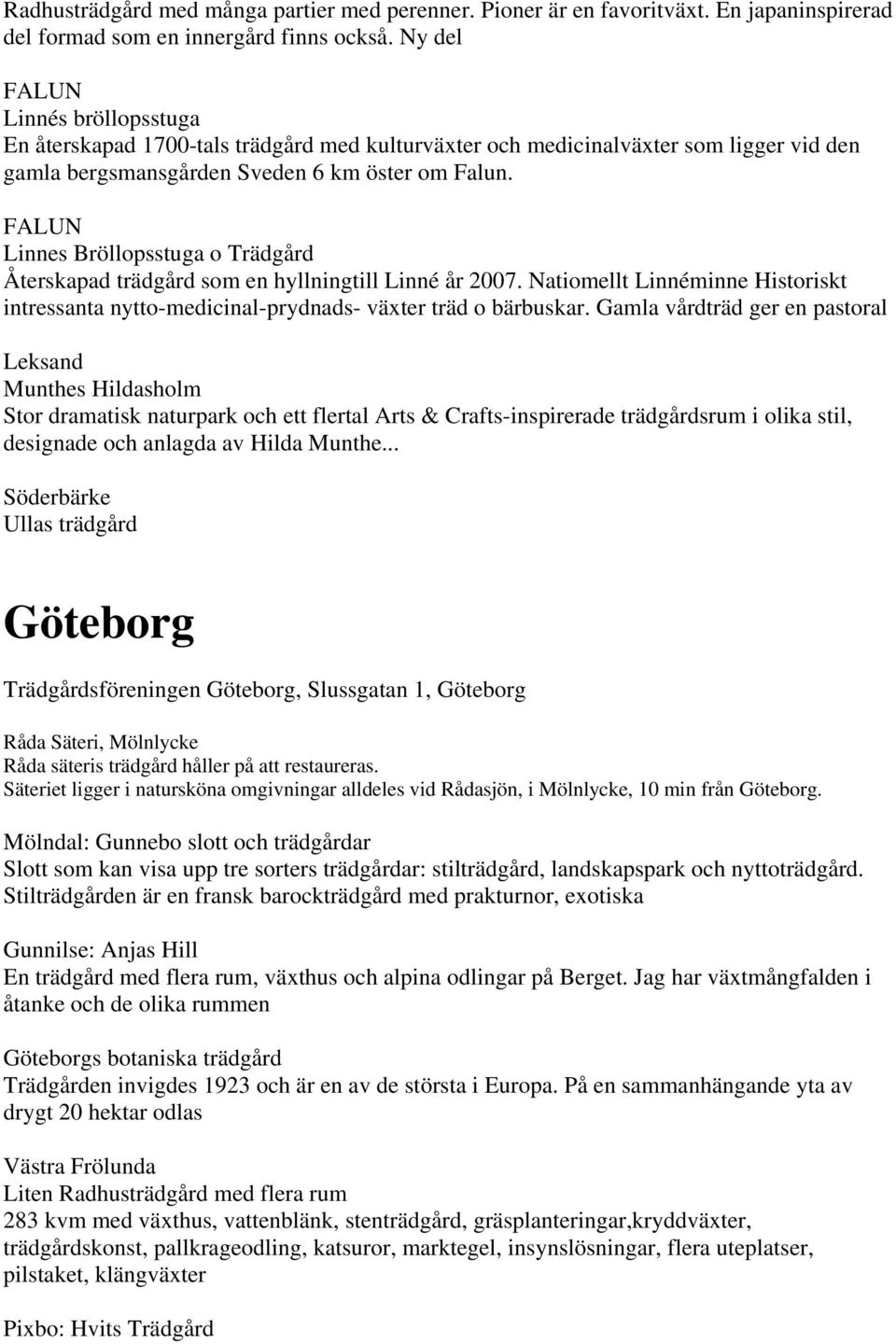 Radhusträdgård med många partier med perenner. Pioner är en favoritväxt. En japaninspirerad del formad som en innergård finns också. Ny del

FALUN
Linnés bröllopsstuga
En återskapad 1700-tals trädgård med kulturväxter och medicinalväxter som ligger vid den gamla bergsmansgården Sveden 6 km öster om Falun.

FALUN
Linnes Bröllopsstuga o Trädgård
Återskapad trädgård som en hyllningtill Linné år 2007. Natiomellt Linnéminne Historiskt intressanta nytto-medicinal-prydnads- växter träd o bärbuskar. Gamla vårdträd ger en pastoral

Leksand
Munthes Hildasholm
Stor dramatisk naturpark och ett flertal Arts & Crafts-inspirerade trädgårdsrum i olika stil, designade och anlagda av Hilda Munthe...

Söderbärke
Ullas trädgård

Göteborg

Trädgårdsföreningen Göteborg, Slussgatan 1, Göteborg

Råda Säteri, Mölnlycke
Råda säteris trädgård håller på att restaureras.
Säteriet ligger i natursköna omgivningar alldeles vid Rådasjön, i Mölnlycke, 10 min från Göteborg.

Mölndal: Gunnebo slott och trädgårdar
Slott som kan visa upp tre sorters trädgårdar: stilträdgård, landskapspark och nyttoträdgård. Stilträdgården är en fransk barockträdgård med prakturnor, exotiska

Gunnilse: Anjas Hill
En trädgård med flera rum, växthus och alpina odlingar på Berget. Jag har växtmångfalden i åtanke och de olika rummen

Göteborgs botaniska trädgård
Trädgården invigdes 1923 och är en av de största i Europa. På en sammanhängande yta av drygt 20 hektar odlas

Västra Frölunda
Liten Radhusträdgård med flera rum
283 kvm med växthus, vattenblänk, stenträdgård, gräsplanteringar,kryddväxter, trädgårdskonst, pallkrageodling, katsuror, marktegel, insynslösningar, flera uteplatser, pilstaket, klängväxter

Pixbo: Hvits Trädgård